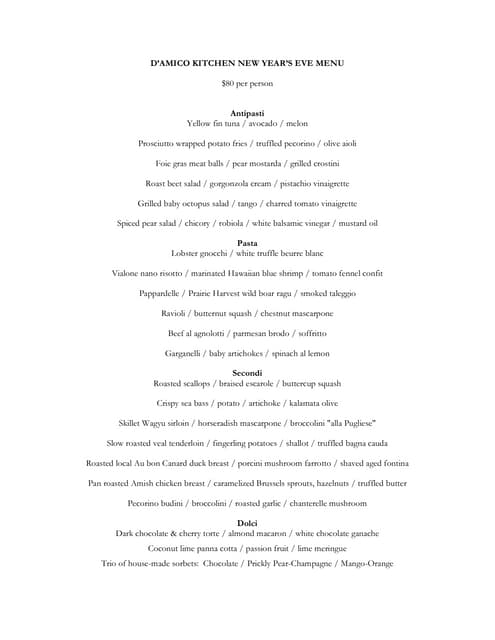 D'AMICO KITCHEN NEW YEAR'S EVE MENU

$80 per person

Antipasti
Yellow fin tuna / avocado / melon

Prosciutto wrapped potato fries / truffled pecorino / olive aioli

Foie gras meat balls / pear mostarda / grilled crostini

Roast beet salad / gorgonzola cream / pistachio vinaigrette

Grilled baby octopus salad / tango / charred tomato vinaigrette

Spiced pear salad / chicory / robiola / white balsamic vinegar / mustard oil

Pasta
Lobster gnocchi / white truffle beurre blanc

Vialone nano risotto / marinated Hawaiian blue shrimp / tomato fennel confit

Pappardelle / Prairie Harvest wild boar ragu / smoked taleggio

Ravioli / butternut squash / chestnut mascarpone

Beef al agnolotti / parmesan brodo / soffritto

Garganelli / baby artichokes / spinach al lemon

Secondi
Roasted scallops / braised escarole / buttercup squash

Crispy sea bass / potato / artichoke / kalamata olive

Skillet Wagyu sirloin / horseradish mascarpone / broccolini "alla Pugliese"

Slow roasted veal tenderloin / fingerling potatoes / shallot / truffled bagna cauda

Roasted local Au bon Canard duck breast / porcini mushroom farrotto / shaved aged fontina

Pan roasted Amish chicken breast / caramelized Brussels sprouts, hazelnuts / truffled butter

Pecorino budini / broccolini / roasted garlic / chanterelle mushroom

Dolci
Dark chocolate & cherry torte / almond macaron / white chocolate ganache

Coconut lime panna cotta / passion fruit / lime meringue

Trio of house-made sorbets: Chocolate / Prickly Pear-Champagne / Mango-Orange